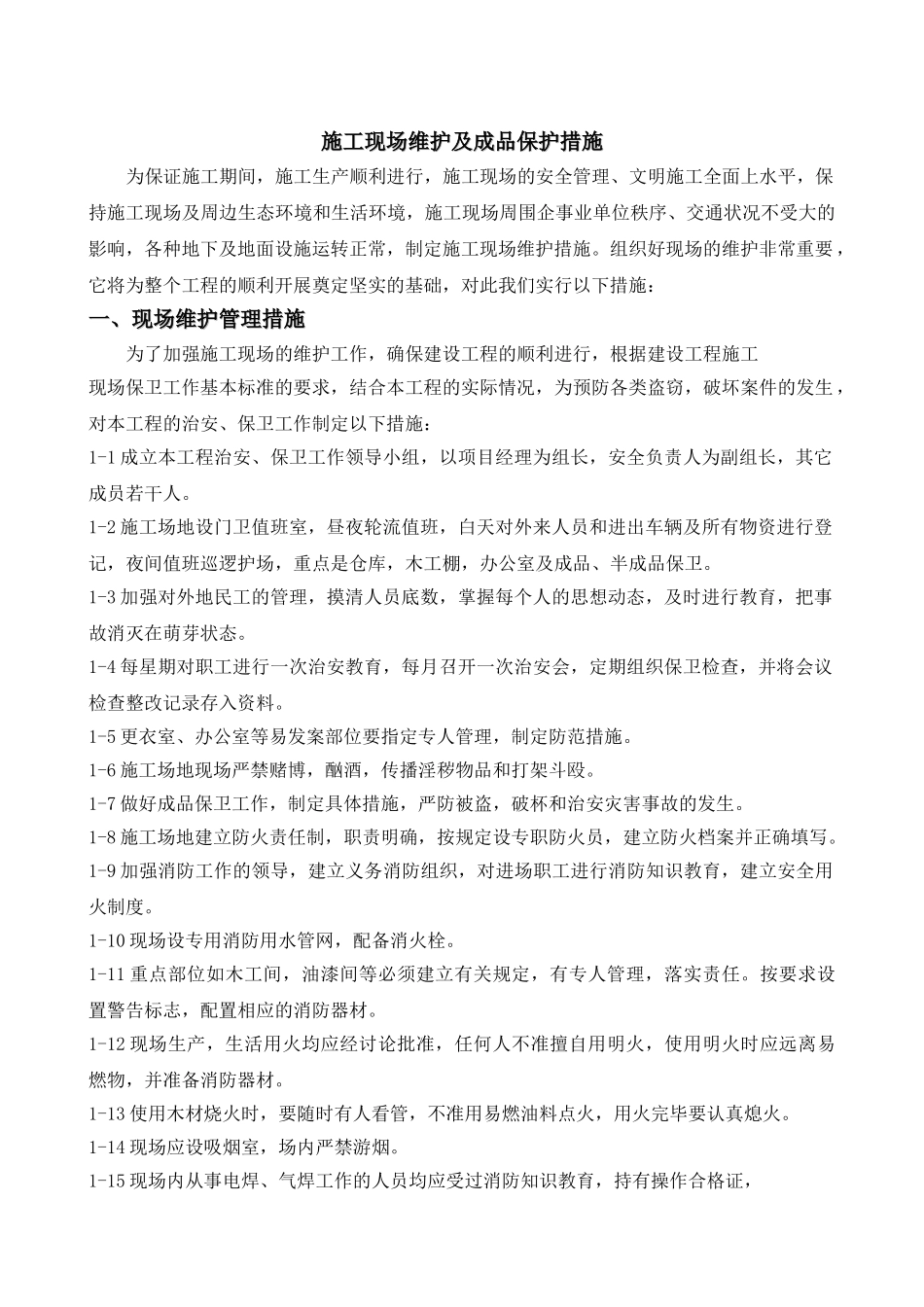 施工现场维护及成品保护措施

为保证施工期间，施工生产顺利进行，施工现场的安全管理、文明施工全面上水平，保持施工现场及周边生态环境和生活环境，施工现场周围企事业单位秩序、交通状况不受大的影响，各种地下及地面设施运转正常，制定施工现场维护措施。组织好现场的维护非常重要，它将为整个工程的顺利开展奠定坚实的基础，对此我们实行以下措施：

一、现场维护管理措施

为了加强施工现场的维护工作，确保建设工程的顺利进行，根据建设工程施工现场保卫工作基本标准的要求，结合本工程的实际情况，为预防各类盗窃，破坏案件的发生，对本工程的治安、保卫工作制定以下措施：

1-1 成立本工程治安、保卫工作领导小组，以项目经理为组长，安全负责人为副组长，其它成员若干人。

1-2 施工场地设门卫值班室，昼夜轮流值班，白天对外来人员和进出车辆及所有物资进行登记，夜间值班巡逻护场，重点是仓库，木工棚，办公室及成品、半成品保卫。

1-3 加强对外地民工的管理，摸清人员底数，掌握每个人的思想动态，及时进行教育，把事故消灭在萌芽状态。

1-4 每星期对职工进行一次治安教育，每月召开一次治安会，定期组织保卫检查，并将会议检查整改记录存入资料。

1-5 更衣室、办公室等易发案部位要指定专人管理，制定防范措施。

1-6 施工场地现场严禁赌博，酗酒，传播淫秽物品和打架斗殴。

1-7 做好成品保卫工作，制定具体措施，严防被盗，破杯和治安灾害事故的发生。

1-8 施工场地建立防火责任制，职责明确，按规定设专职防火员，建立防火档案并正确填写。

1-9 加强消防工作的领导，建立义务消防组织，对进场职工进行消防知识教育，建立安全用火制度。

1-10 现场设专用消防用水管网，配备消火栓。

1-11 重点部位如木工间，油漆间等必须建立有关规定，有专人管理，落实责任。按要求设置警告标志，配置相应的消防器材。

1-12 现场生产，生活用火均应经讨论批准，任何人不准擅自用明火，使用明火时应远离易燃物，并准备消防器材。

1-13 使用木材烧火时，要随时有人看管，不准用易燃油料点火，用火完毕要认真熄火。

1-14 现场应设吸烟室，场内严禁游烟。

1-15 现场内从事电焊、气焊工作的人员均应受过消防知识教育，持有操作合格证，